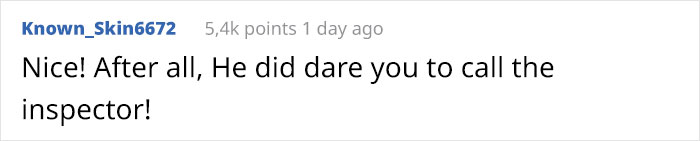 Known_Skin6672 5,4k points 1 day ago

Nice! After all, He did dare you to call the inspector!